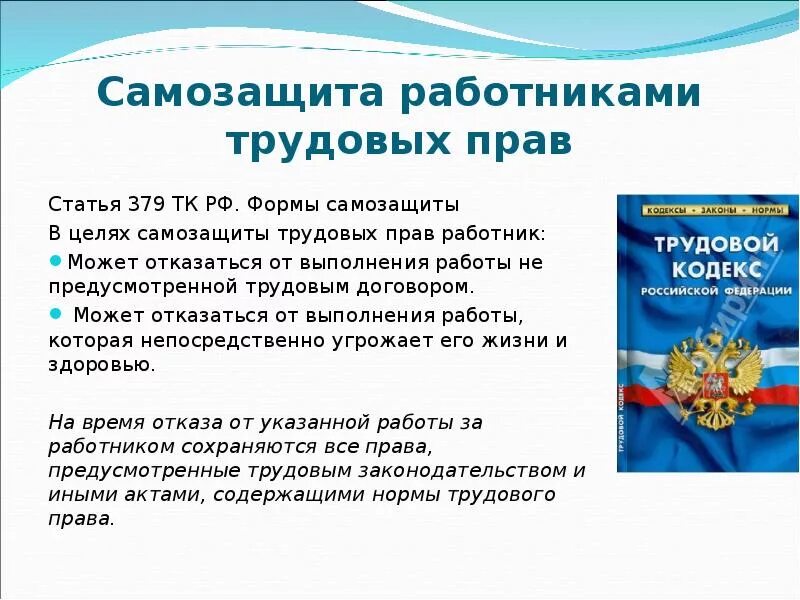 Самозащита работниками трудовых прав

Статья 379 ТК РФ. Формы самозащиты

В целях самозащиты трудовых прав работник:

Может отказаться от выполнения работы не предусмотренной трудовым договором.

Может отказаться от выполнения работы, которая непосредственно угрожает его жизни и здоровью.

На время отказа от указанной работы за работником сохраняются все права, предусмотренные трудовым законодательством и иными актами, содержащими нормы трудового права.

КОДЕКСЫ • ЗАКОНЫ • НОРМЫ

ТРУДОВОЙ КОДЕКС РОССИЙСКОЙ ФЕДЕРАЦИИ

ТРУДОВОЙ КОДЕКС